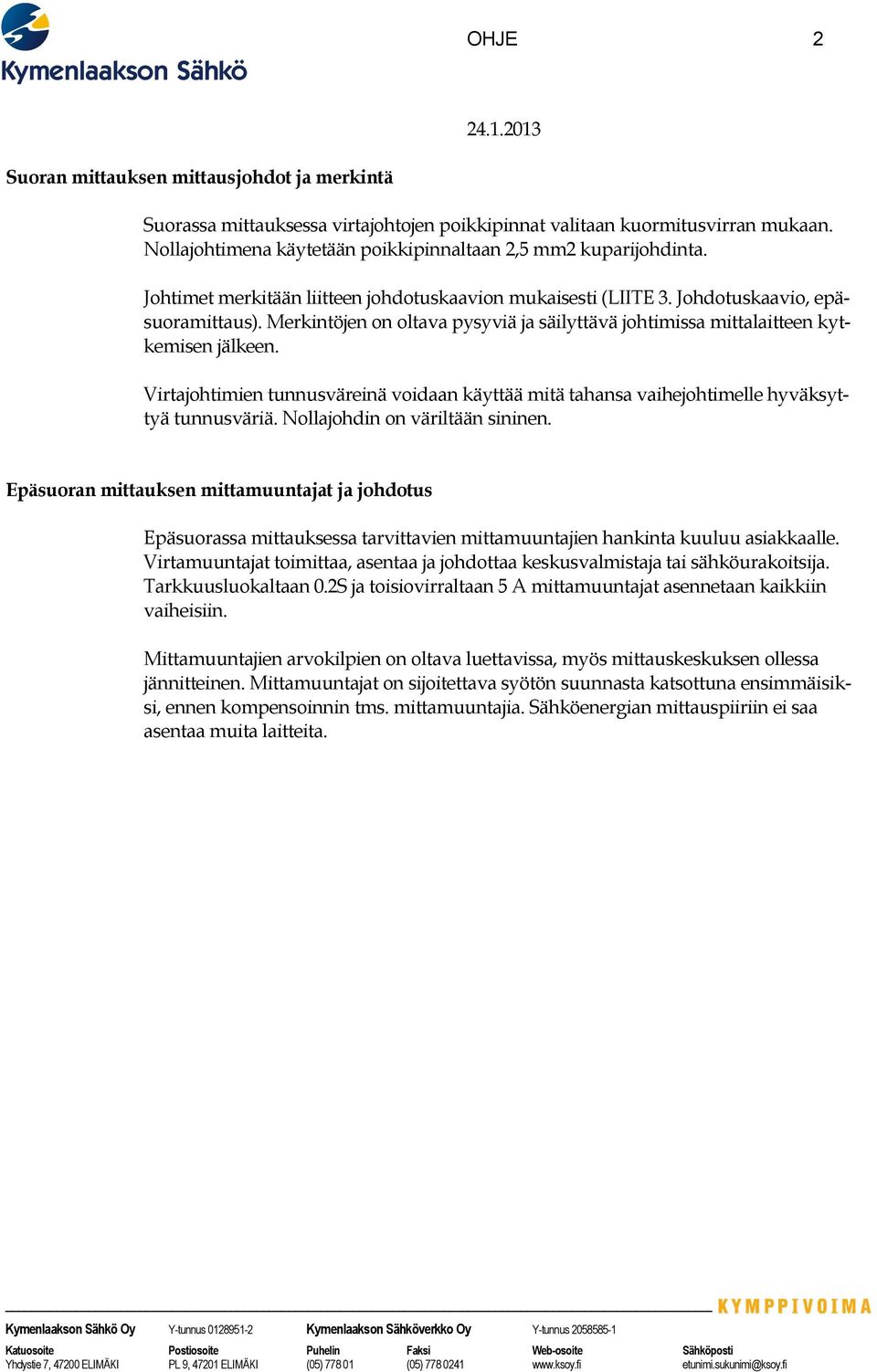 Kymenlaakson Sähkö

OHJE 2

24.1.2013

Suoran mittauksen mittausjohdot ja merkintä

Suorassa mittauksessa virtajohtojen poikkipinnat valitaan kuormitusvirran mukaan. Nollajohtimena käytetään poikkipinnaltaan 2,5 mm2 kuparijohdinta.

Johtimet merkitään liitteen johdotuskaavion mukaisesti (LIITE 3. Johdotuskaavio, epäsuoramittaus). Merkintöjen on oltava pysyviä ja säilyttävä johtimissa mittalaitteen kytkemisen jälkeen.

Virtajohtimien tunnusväreinä voidaan käyttää mitä tahansa vaihejohtimelle hyväksyttyä tunnusväriä. Nollajohdin on väriltään sininen.

Epäsuoran mittauksen mittamuuntajat ja johdotus

Epäsuorassa mittauksessa tarvittavien mittamuuntajien hankinta kuuluu asiakkaalle. Virtamuuntajat toimittaa, asentaa ja johdottaa keskusvalmistaja tai sähköurakoitsija. Tarkkuusluokaltaan 0.2S ja toisiovirraltaan 5 A mittamuuntajat asennetaan kaikkiin vaiheisiin.

Mittamuuntajien arvokilpien on oltava luettavissa, myös mittauskeskuksen ollessa jännitteinen. Mittamuuntajat on sijoitettava syötön suunnasta katsottuna ensimmäisiksi, ennen kompensoinnin tms. mittamuuntajia. Sähköenergian mittauspiiriin ei saa asentaa muita laitteita.

KYMPPIVOIMA

Kymenlaakson Sähkö Oy Y-tunnus 0128951-2 Kymenlaakson Sähköverkko Oy Y-tunnus 2058585-1

Katuosoite
Yhdystie 7, 47200 ELIMÄKI

Postiosoite
PL 9, 47201 ELIMÄKI

Puhelin
(05) 778 01

Faksi
(05) 778 0241

Web-osoite
www.ksoy.fi

Sähköposti
etunimi.sukunimi@ksoy.fi